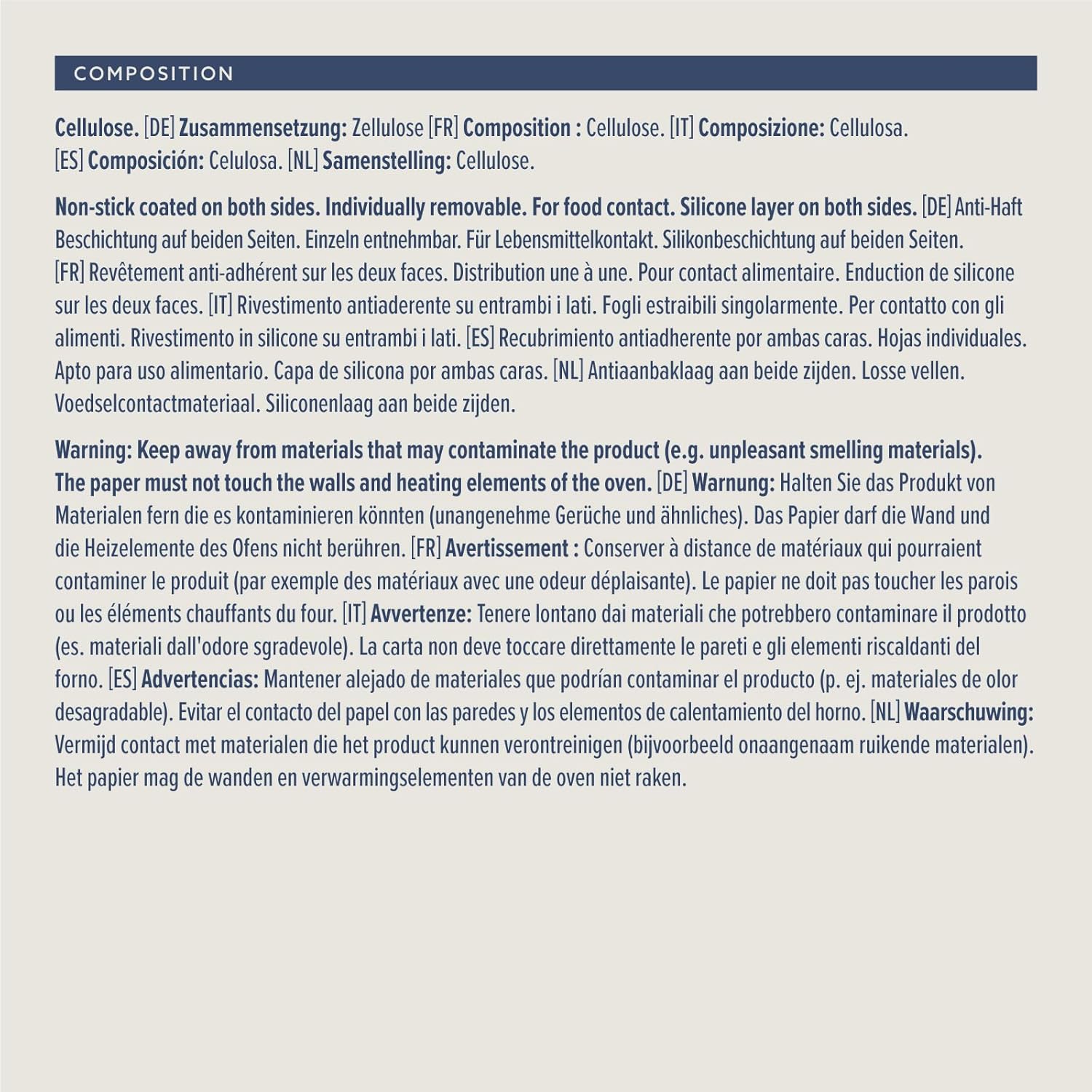 COMPOSITION

Cellulose. [DE] Zusammensetzung: Zellulose [FR] Composition : Cellulose. [IT] Composizione: Cellulosa. [ES] Composición: Celulosa. [NL] Samenstelling: Cellulose.

Non-stick coated on both sides. Individually removable. For food contact. Silicone layer on both sides. [DE] Anti-Haft Beschichtung auf beiden Seiten. Einzeln entnehmbar. Für Lebensmittelkontakt. Silikonbeschichtung auf beiden Seiten. [FR] Revêtement anti-adhérent sur les deux faces. Distribution une à une. Pour contact alimentaire. Enduction de silicone sur les deux faces. [IT] Rivestimento antiaderente su entrambi i lati. Fogli estraibili singolarmente. Per contatto con gli alimenti. Rivestimento in silicone su entrambi i lati. [ES] Recubrimiento antiadherente por ambas caras. Hojas individuales. Apto para uso alimentario. Capa de silicona por ambas caras. [NL] Antiaanbaklaag aan beide zijden. Losse vellen. Voedselcontactmateriaal. Siliconenlaag aan beide zijden.

Warning: Keep away from materials that may contaminate the product (e.g. unpleasant smelling materials). The paper must not touch the walls and heating elements of the oven. [DE] Warnung: Halten Sie das Produkt von Materialen fern die es kontaminieren könnten (unangenehme Gerüche und ähnliches). Das Papier darf die Wand und die Heizelemente des Ofens nicht berühren. [FR] Avertissement : Conserver à distance de matériaux qui pourraient contaminer le produit (par exemple des matériaux avec une odeur déplaisante). Le papier ne doit pas toucher les parois ou les éléments chauffants du four. [IT] Avvertenze: Tenere lontano dai materiali che potrebbero contaminare il prodotto (es. materiali dall'odore sgradevole). La carta non deve toccare direttamente le pareti e gli elementi riscaldanti del forno. [ES] Advertencias: Mantener alejado de materiales que podrían contaminar el producto (p. ej. materiales de olor desagradable). Evitar el contacto del papel con las paredes y los elementos de calentamiento del horno. [NL] Waarschuwing: Vermijd contact met materialen die het product kunnen verontreinigen (bijvoorbeeld onaangenaam ruikende materialen). Het papier mag de wanden en verwarmingselementen van de oven niet raken.